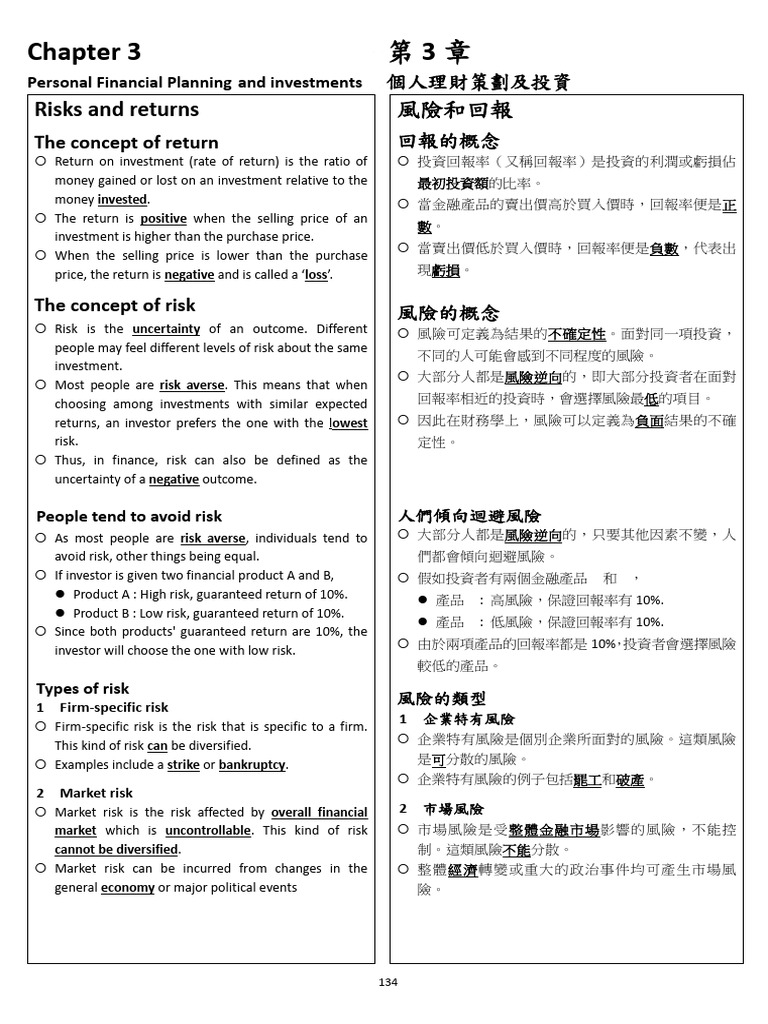 Chapter 3

Personal Financial Planning and investments

Risks and returns

The concept of return

○ Return on investment (rate of return) is the ratio of money gained or lost on an investment relative to the money invested.

○ The return is positive when the selling price of an investment is higher than the purchase price.

○ When the selling price is lower than the purchase price, the return is negative and is called a 'loss'.

The concept of risk

○ Risk is the uncertainty of an outcome. Different people may feel different levels of risk about the same investment.

○ Most people are risk averse. This means that when choosing among investments with similar expected returns, an investor prefers the one with the lowest risk.

○ Thus, in finance, risk can also be defined as the uncertainty of a negative outcome.

People tend to avoid risk

○ As most people are risk averse, individuals tend to avoid risk, other things being equal.

○ If investor is given two financial product A and B,

● Product A : High risk, guaranteed return of 10%.

● Product B : Low risk, guaranteed return of 10%.

○ Since both products' guaranteed return are 10%, the investor will choose the one with low risk.

Types of risk

1 Firm-specific risk

○ Firm-specific risk is the risk that is specific to a firm. This kind of risk can be diversified.

○ Examples include a strike or bankruptcy.

2 Market risk

○ Market risk is the risk affected by overall financial market which is uncontrollable. This kind of risk cannot be diversified.

○ Market risk can be incurred from changes in the general economy or major political events

第 3 章

個人理財策劃及投資

風險和回報

回報的概念

○ 投資回報率（又稱回報率）是投資的利潤或虧損佔最初投資額的比率。

○ 當金融產品的賣出價高於買入價時，回報率便是正數。

○ 當賣出價低於買入價時，回報率便是負數，代表出現虧損。

風險的概念

○ 風險可定義為結果的不確定性。面對同一項投資，不同的人可能會感到不同程度的風險。

○ 大部分人都是風險逆向的，即大部分投資者在面對回報率相近的投資時，會選擇風險最低的項目。

○ 因此在財務學上，風險可以定義為負面結果的不確定性。

人們傾向迴避風險

○ 大部分人都是風險逆向的，只要其他因素不變，人們都會傾向迴避風險。

○ 假如投資者有兩個金融產品 和 ，

● 產品 ：高風險，保證回報率有 10%.

● 產品 ：低風險，保證回報率有 10%.

○ 由於兩項產品的回報率都是 10%，投資者會選擇風險較低的產品。

風險的類型

1 企業特有風險

○ 企業特有風險是個別企業所面對的風險。這類風險是可分散的風險。

○ 企業特有風險的例子包括罷工和破產。

2 市場風險

○ 市場風險是受整體金融市場影響的風險，不能控制。這類風險不能分散。

○ 整體經濟轉變或重大的政治事件均可產生市場風險。

134